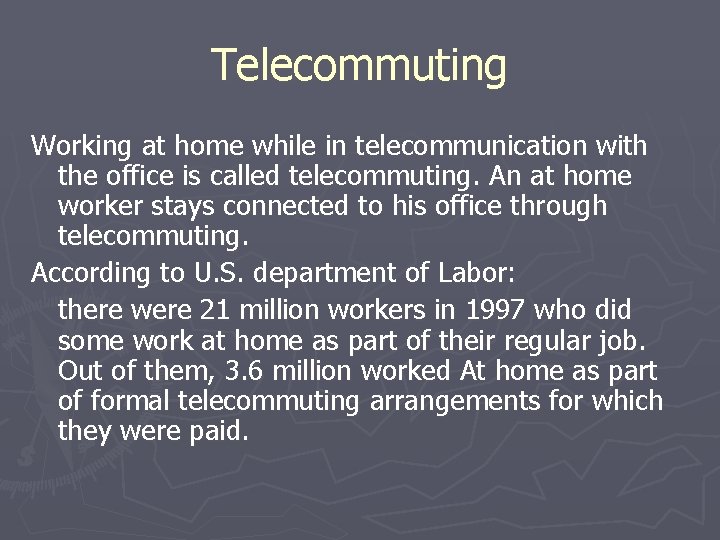 Telecommuting

Working at home while in telecommunication with the office is called telecommuting. An at home worker stays connected to his office through telecommuting.

According to U.S. department of Labor:

there were 21 million workers in 1997 who did some work at home as part of their regular job. Out of them, 3.6 million worked At home as part of formal telecommuting arrangements for which they were paid.